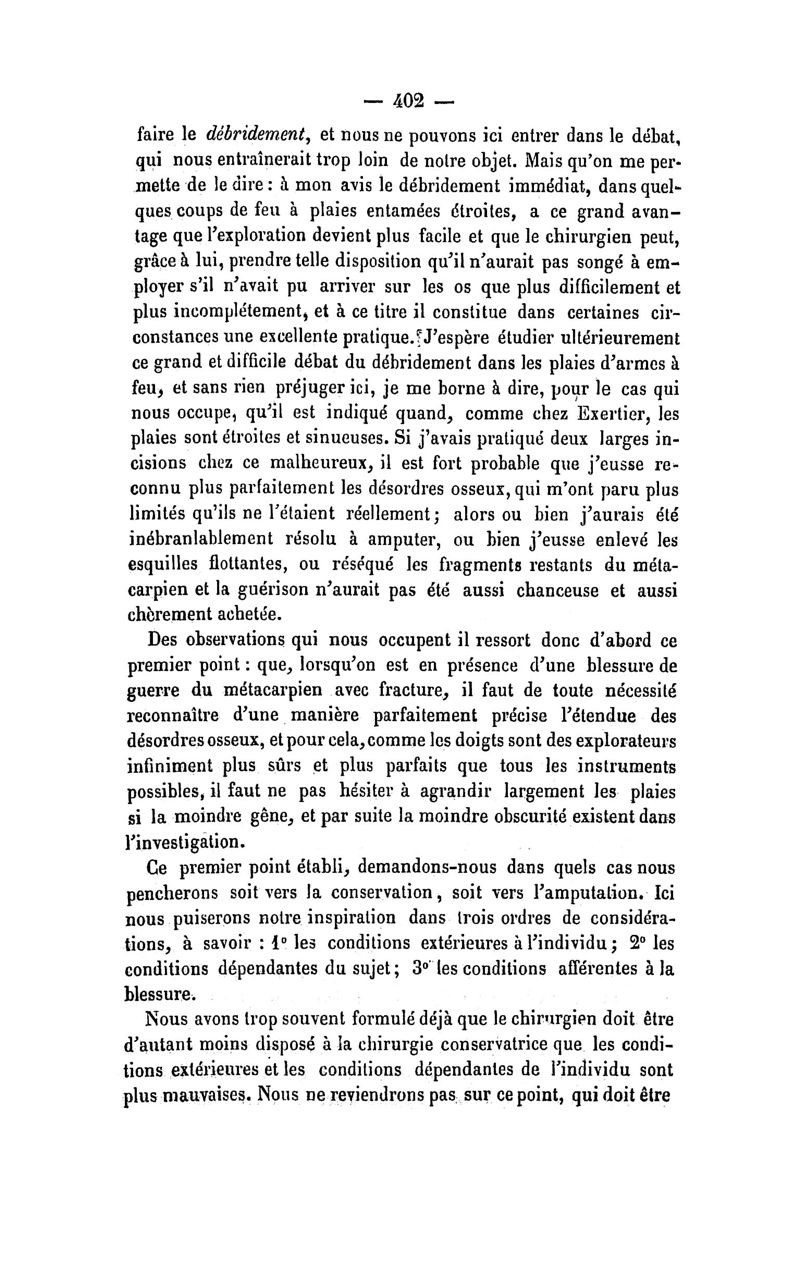 — 402 —

faire le débridement, et nous ne pouvons ici entrer dans le débat, qui nous entraînerait trop loin de notre objet. Mais qu'on me permette de le dire : à mon avis le débridement immédiat, dans quelques coups de feu à plaies entamées étroites, a ce grand avantage que l'exploration devient plus facile et que le chirurgien peut, grâce à lui, prendre telle disposition qu'il n'aurait pas songé à employer s'il n'avait pu arriver sur les os que plus difficilement et plus incomplétement, et à ce titre il constitue dans certaines circonstances une excellente pratique. J'espère étudier ultérieurement ce grand et difficile débat du débridement dans les plaies d'armes à feu, et sans rien préjuger ici, je me borne à dire, pour le cas qui nous occupe, qu'il est indiqué quand, comme chez Exertier, les plaies sont étroites et sinueuses. Si j'avais pratiqué deux larges incisions chez ce malheureux, il est fort probable que j'eusse reconnu plus parfaitement les désordres osseux, qui m'ont paru plus limités qu'ils ne l'étaient réellement ; alors ou bien j'aurais été inébranlablement résolu à amputer, ou bien j'eusse enlevé les esquilles flottantes, ou réséqué les fragments restants du métacarpien et la guérison n'aurait pas été aussi chanceuse et aussi chèrement achetée.

Des observations qui nous occupent il ressort donc d'abord ce premier point : que, lorsqu'on est en présence d'une blessure de guerre du métacarpien avec fracture, il faut de toute nécessité reconnaître d'une manière parfaitement précise l'étendue des désordres osseux, et pour cela, comme les doigts sont des explorateurs infiniment plus sûrs et plus parfaits que tous les instruments possibles, il faut ne pas hésiter à agrandir largement les plaies si la moindre gêne, et par suite la moindre obscurité existent dans l'investigation.

Ce premier point établi, demandons-nous dans quels cas nous pencherons soit vers la conservation, soit vers l'amputation. Ici nous puiserons notre inspiration dans trois ordres de considérations, à savoir : 1° les conditions extérieures à l'individu ; 2° les conditions dépendantes du sujet ; 3° les conditions afférentes à la blessure.

Nous avons trop souvent formulé déjà que le chirurgien doit être d'autant moins disposé à la chirurgie conservatrice que les conditions extérieures et les conditions dépendantes de l'individu sont plus mauvaises. Nous ne reviendrons pas sur ce point, qui doit être